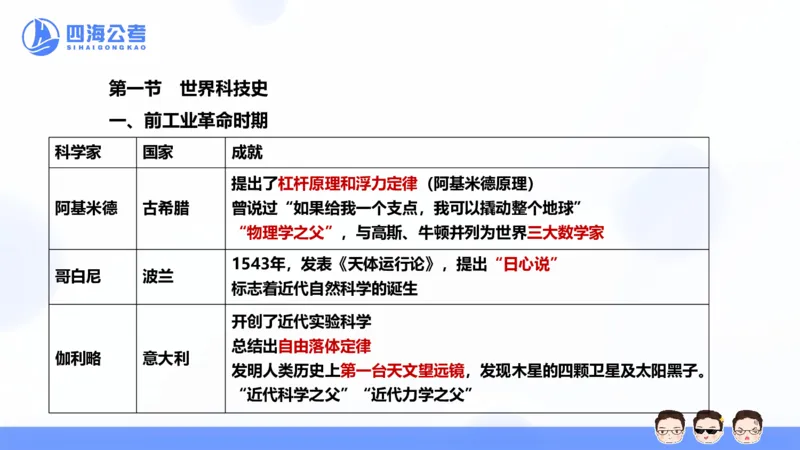 四海公考
SIHAIGONGKAO

第一节 世界科技史

一、前工业革命时期

| 科学家 | 国家 | 成就 |
|---|---|---|
| 阿基米德 | 古希腊 | 提出了杠杆原理和浮力定律（阿基米德原理）<br>曾说过“如果给我一个支点，我可以撬动整个地球”<br>“物理学之父”，与高斯、牛顿并列为世界三大数学家 |
| 哥白尼 | 波兰 | 1543年，发表《天体运行论》，提出“日心说”<br>标志着近代自然科学的诞生 |
| 伽利略 | 意大利 | 开创了近代实验科学<br>总结出自由落体定律<br>发明人类历史上第一台天文望远镜，发现木星的四颗卫星及太阳黑子。<br>“近代科学之父”“近代力学之父” |